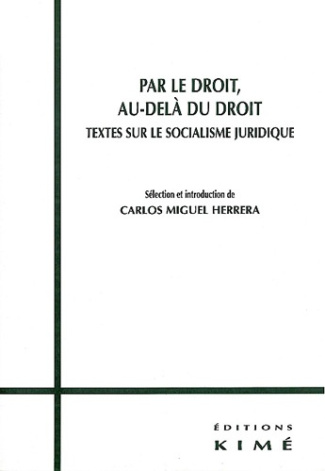 PAR LE DROIT,
AU-DELÀ DU DROIT
TEXTES SUR LE SOCIALISME JURIDIQUE

Sélection et introduction de
CARLOS MIGUEL HERRERA

ÉDITIONS
KIMÉ